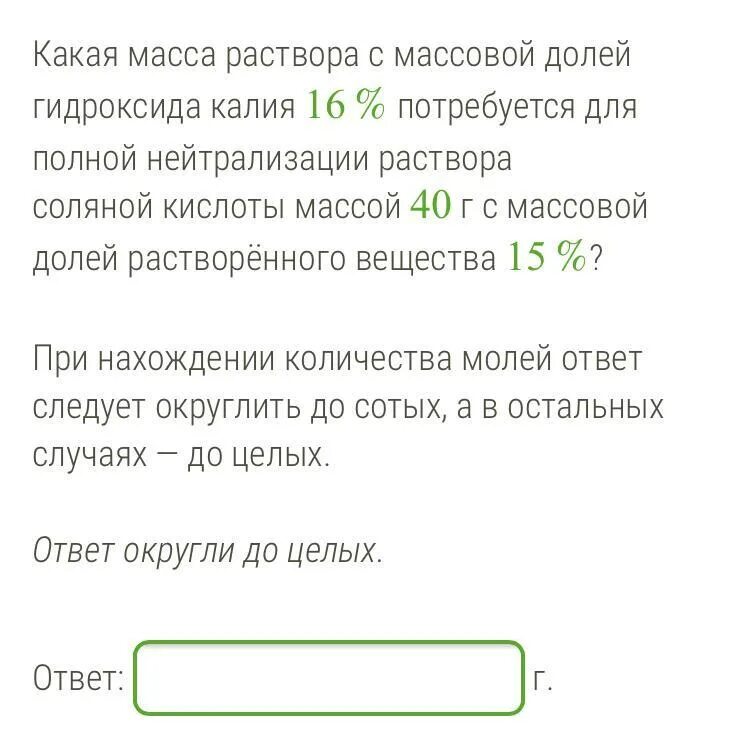 Какая масса раствора с массовой долей гидроксида калия $16\ \%$ потребуется для полной нейтрализации раствора соляной кислоты массой $40$ г с массовой долей растворённого вещества $15\ \%$?

При нахождении количества молей ответ следует округлить до сотых, а в остальных случаях — до целых.

Ответ округли до целых.

Ответ: г.